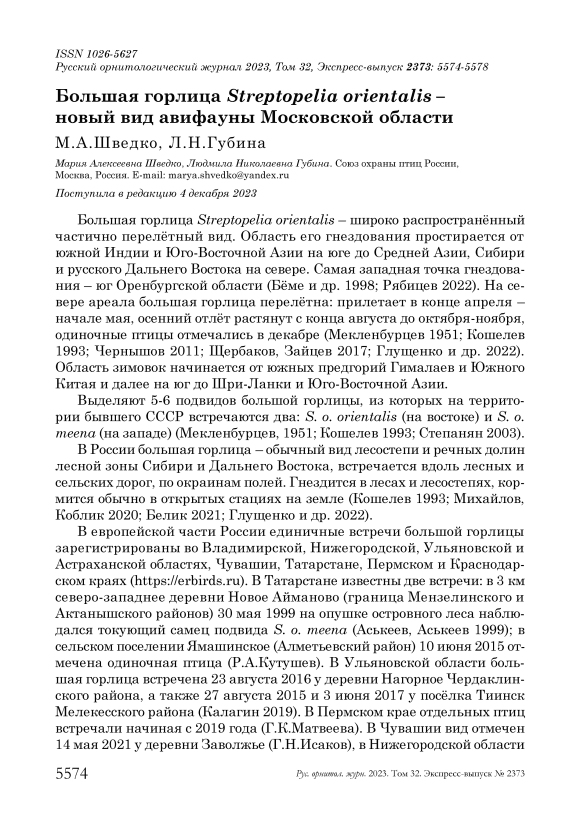 ISSN 1026-5627
Русский орнитологический журнал 2023, Том 32, Экспресс-выпуск 2373: 5574-5578

Большая горлица Streptopelia orientalis – новый вид авифауны Московской области

М.А.Шведко, Л.Н.Губина

Мария Алексеевна Шведко, Людмила Николаевна Губина. Союз охраны птиц России, Москва, Россия. E-mail: marya.shvedko@yandex.ru

Поступила в редакцию 4 декабря 2023

Большая горлица Streptopelia orientalis – широко распространённый частично перелётный вид. Область его гнездования простирается от южной Индии и Юго-Восточной Азии на юге до Средней Азии, Сибири и русского Дальнего Востока на севере. Самая западная точка гнездования – юг Оренбургской области (Бёме и др. 1998; Рябицев 2022). На севере ареала большая горлица перелётна: прилетает в конце апреля – начале мая, осенний отлёт растянут с конца августа до октября-ноября, одиночные птицы отмечались в декабре (Мекленбурцев 1951; Кошелев 1993; Чернышов 2011; Щербаков, Зайцев 2017; Глущенко и др. 2022). Область зимовок начинается от южных предгорий Гималаев и Южного Китая и далее на юг до Шри-Ланки и Юго-Восточной Азии.

Выделяют 5-6 подвидов большой горлицы, из которых на территории бывшего СССР встречаются два: S. o. orientalis (на востоке) и S. o. meena (на западе) (Мекленбурцев, 1951; Кошелев 1993; Степанян 2003).

В России большая горлица – обычный вид лесостепи и речных долин лесной зоны Сибири и Дальнего Востока, встречается вдоль лесных и сельских дорог, по окраинам полей. Гнездится в лесах и лесостепях, кормится обычно в открытых стациях на земле (Кошелев 1993; Михайлов, Коблик 2020; Белик 2021; Глущенко и др. 2022).

В европейской части России единичные встречи большой горлицы зарегистрированы во Владимирской, Нижегородской, Ульяновской и Астраханской областях, Чувашии, Татарстане, Пермском и Краснодарском краях (https://erbirds.ru). В Татарстане известны две встречи: в 3 км северо-западнее деревни Новое Айманово (граница Мензелинского и Актанышского районов) 30 мая 1999 на опушке островного леса наблюдался токующий самец подвида S. o. meena (Аськеев, Аськеев 1999); в сельском поселении Ямашинское (Алметьевский район) 10 июня 2015 отмечена одиночная птица (Р.А.Кутушев). В Ульяновской области большая горлица встречена 23 августа 2016 у деревни Нагорное Чердаклинского района, а также 27 августа 2015 и 3 июня 2017 у посёлка Тиинск Мелекесского района (Калагин 2019). В Пермском крае отдельных птиц встречали начиная с 2019 года (Г.К.Матвеева). В Чувашии вид отмечен 14 мая 2021 у деревни Заволжье (Г.Н.Исаков), в Нижегородской области

5574 Рус. орнитол. журн. 2023. Том 32. Экспресс-выпуск № 2373